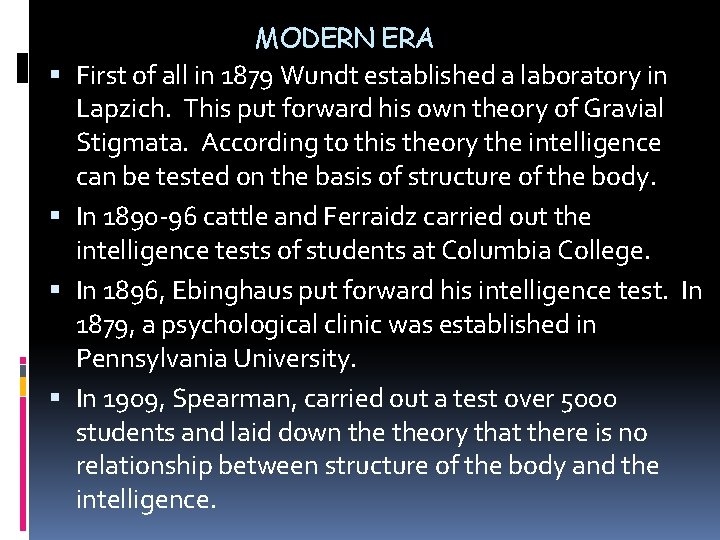 MODERN ERA

• First of all in 1879 Wundt established a laboratory in Lapzich. This put forward his own theory of Gravial Stigmata. According to this theory the intelligence can be tested on the basis of structure of the body.

• In 1890-96 cattle and Ferraidz carried out the intelligence tests of students at Columbia College.

• In 1896, Ebinghaus put forward his intelligence test. In 1879, a psychological clinic was established in Pennsylvania University.

• In 1909, Spearman, carried out a test over 5000 students and laid down the theory that there is no relationship between structure of the body and the intelligence.